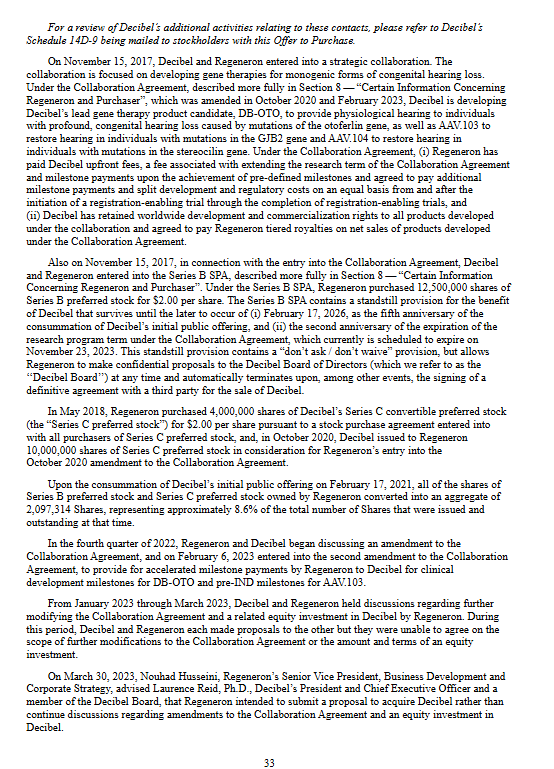 For a review of Decibel's additional activities relating to these contacts, please refer to Decibel's Schedule 14D-9 being mailed to stockholders with this Offer to Purchase.

On November 15, 2017, Decibel and Regeneron entered into a strategic collaboration. The collaboration is focused on developing gene therapies for monogenic forms of congenital hearing loss. Under the Collaboration Agreement, described more fully in Section 8 — "Certain Information Concerning Regeneron and Purchaser", which was amended in October 2020 and February 2023, Decibel is developing Decibel's lead gene therapy product candidate, DB-OTO, to provide physiological hearing to individuals with profound, congenital hearing loss caused by mutations of the otoferlin gene, as well as AAV.103 to restore hearing in individuals with mutations in the GJB2 gene and AAV.104 to restore hearing in individuals with mutations in the stereocilin gene. Under the Collaboration Agreement, (i) Regeneron has paid Decibel upfront fees, a fee associated with extending the research term of the Collaboration Agreement and milestone payments upon the achievement of pre-defined milestones and agreed to pay additional milestone payments and split development and regulatory costs on an equal basis from and after the initiation of a registration-enabling trial through the completion of registration-enabling trials, and (ii) Decibel has retained worldwide development and commercialization rights to all products developed under the collaboration and agreed to pay Regeneron tiered royalties on net sales of products developed under the Collaboration Agreement.

Also on November 15, 2017, in connection with the entry into the Collaboration Agreement, Decibel and Regeneron entered into the Series B SPA, described more fully in Section 8 — "Certain Information Concerning Regeneron and Purchaser". Under the Series B SPA, Regeneron purchased 12,500,000 shares of Series B preferred stock for $2.00 per share. The Series B SPA contains a standstill provision for the benefit of Decibel that survives until the later to occur of (i) February 17, 2026, as the fifth anniversary of the consummation of Decibel's initial public offering, and (ii) the second anniversary of the expiration of the research program term under the Collaboration Agreement, which currently is scheduled to expire on November 23, 2023. This standstill provision contains a "don't ask / don't waive" provision, but allows Regeneron to make confidential proposals to the Decibel Board of Directors (which we refer to as the "Decibel Board") at any time and automatically terminates upon, among other events, the signing of a definitive agreement with a third party for the sale of Decibel.

In May 2018, Regeneron purchased 4,000,000 shares of Decibel's Series C convertible preferred stock (the "Series C preferred stock") for $2.00 per share pursuant to a stock purchase agreement entered into with all purchasers of Series C preferred stock, and, in October 2020, Decibel issued to Regeneron 10,000,000 shares of Series C preferred stock in consideration for Regeneron's entry into the October 2020 amendment to the Collaboration Agreement.

Upon the consummation of Decibel's initial public offering on February 17, 2021, all of the shares of Series B preferred stock and Series C preferred stock owned by Regeneron converted into an aggregate of 2,097,314 Shares, representing approximately 8.6% of the total number of Shares that were issued and outstanding at that time.

In the fourth quarter of 2022, Regeneron and Decibel began discussing an amendment to the Collaboration Agreement, and on February 6, 2023 entered into the second amendment to the Collaboration Agreement, to provide for accelerated milestone payments by Regeneron to Decibel for clinical development milestones for DB-OTO and pre-IND milestones for AAV.103.

From January 2023 through March 2023, Decibel and Regeneron held discussions regarding further modifying the Collaboration Agreement and a related equity investment in Decibel by Regeneron. During this period, Decibel and Regeneron each made proposals to the other but they were unable to agree on the scope of further modifications to the Collaboration Agreement or the amount and terms of an equity investment.

On March 30, 2023, Nouhad Husseini, Regeneron's Senior Vice President, Business Development and Corporate Strategy, advised Laurence Reid, Ph.D., Decibel's President and Chief Executive Officer and a member of the Decibel Board, that Regeneron intended to submit a proposal to acquire Decibel rather than continue discussions regarding amendments to the Collaboration Agreement and an equity investment in Decibel.

33